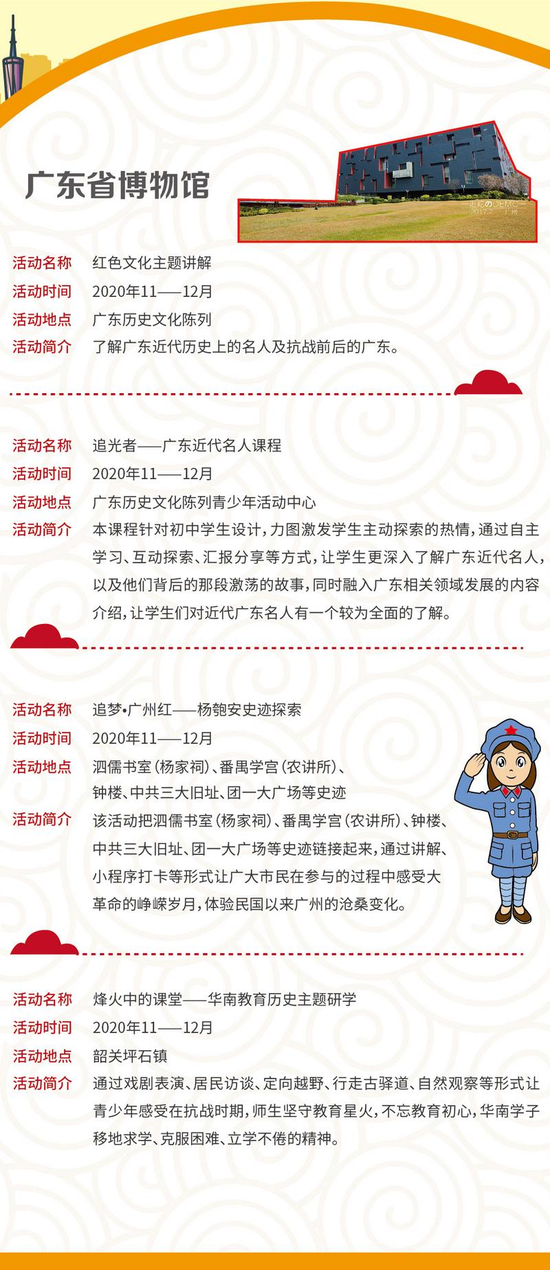 广东省博物馆

活动名称 红色文化主题讲解
活动时间 2020年11——12月
活动地点 广东历史文化陈列
活动简介 了解广东近代历史上的名人及抗战前后的广东。

活动名称 追光者——广东近代名人课程
活动时间 2020年11——12月
活动地点 广东历史文化陈列青少年活动中心
活动简介 本课程针对初中学生设计，力图激发学生主动探索的热情，通过自主学习、互动探索、汇报分享等方式，让学生更深入了解广东近代名人，以及他们背后的那段激荡的故事，同时融入广东相关领域发展的内容介绍，让学生们对近代广东名人有一个较为全面的了解。

活动名称 追梦•广州红——杨匏安史迹探索
活动时间 2020年11——12月
活动地点 泗儒书室（杨家祠）、番禺学宫（农讲所）、钟楼、中共三大旧址、团一大广场等史迹
活动简介 该活动把泗儒书室（杨家祠）、番禺学宫（农讲所）、钟楼、中共三大旧址、团一大广场等史迹链接起来，通过讲解、小程序打卡等形式让广大市民在参与的过程中感受大革命的峥嵘岁月，体验民国以来广州的沧桑变化。

活动名称 烽火中的课堂——华南教育历史主题研学
活动时间 2020年11——12月
活动地点 韶关坪石镇
活动简介 通过戏剧表演、居民访谈、定向越野、行走古驿道、自然观察等形式让青少年感受在抗战时期，师生坚守教育星火，不忘教育初心，华南学子移地求学、克服困难、立学不倦的精神。